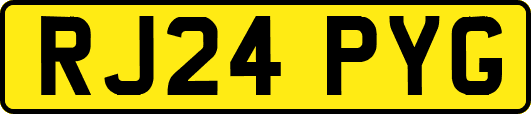 RJ24 PYG